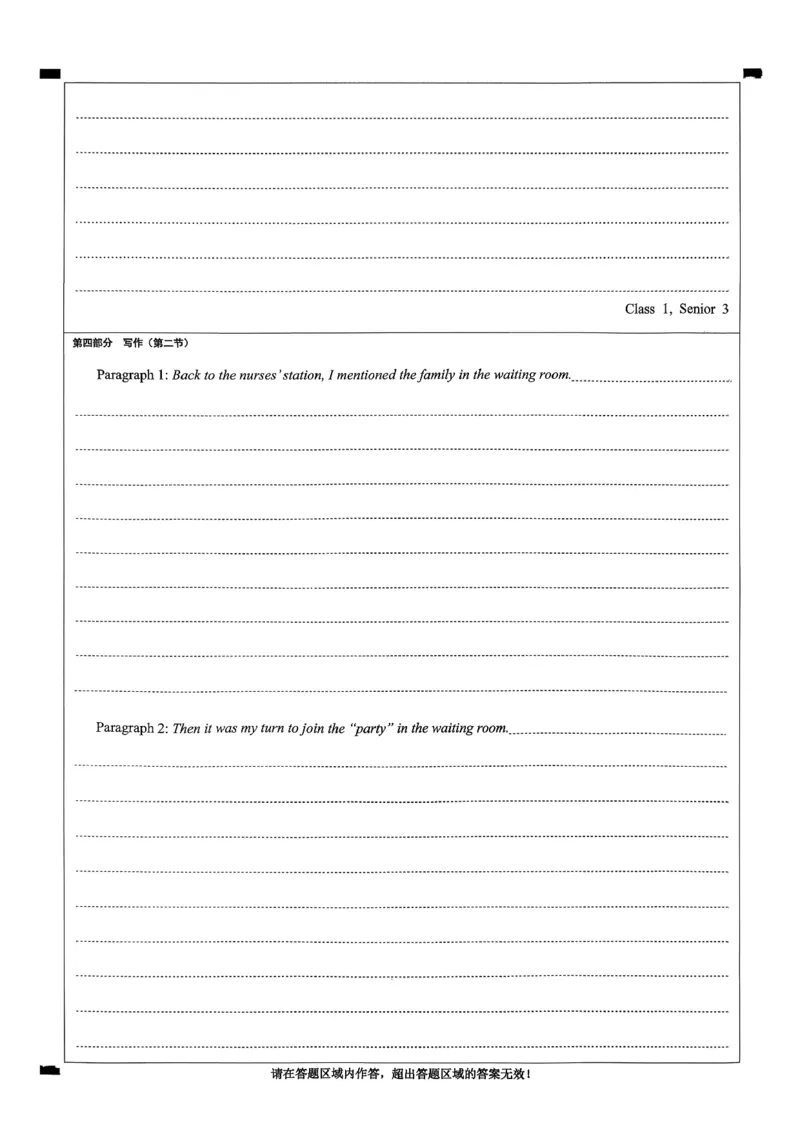 Class 1, Senior 3

第四部分　写作（第二节）

Paragraph 1: Back to the nurses' station, I mentioned the family in the waiting room.

Paragraph 2: Then it was my turn to join the "party" in the waiting room.

请在答题区域内作答，超出答题区域的答案无效！